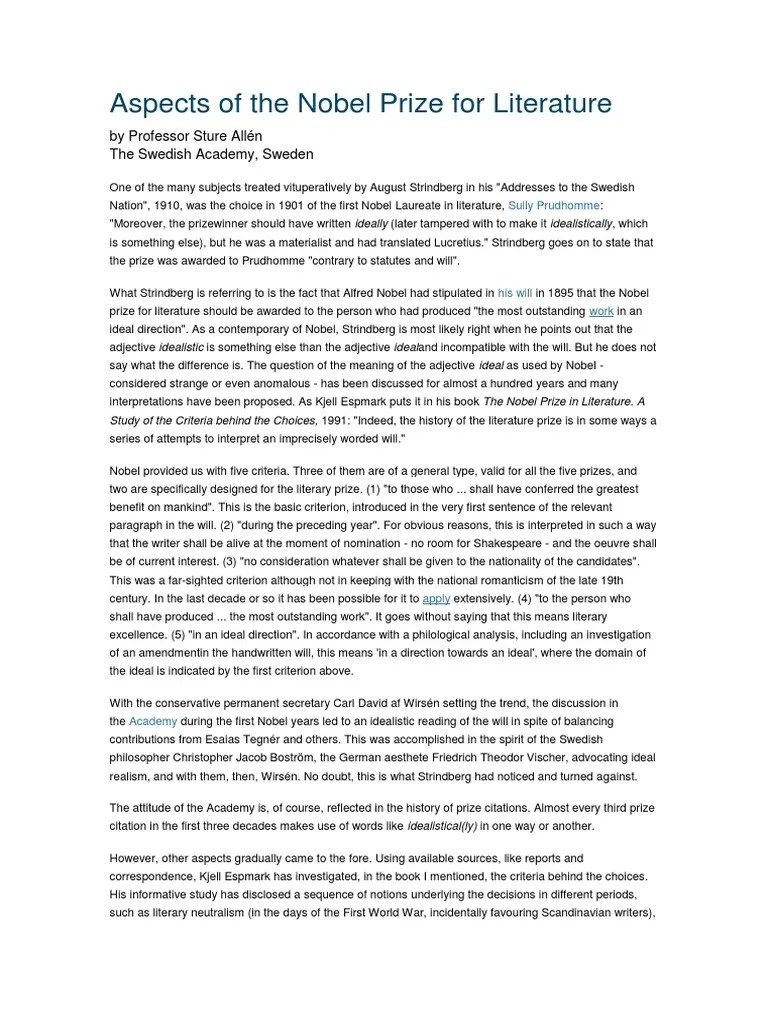 Aspects of the Nobel Prize for Literature

by Professor Sture Allén
The Swedish Academy, Sweden

One of the many subjects treated vituperatively by August Strindberg in his "Addresses to the Swedish Nation", 1910, was the choice in 1901 of the first Nobel Laureate in literature, Sully Prudhomme: "Moreover, the prizewinner should have written ideally (later tampered with to make it idealistically, which is something else), but he was a materialist and had translated Lucretius." Strindberg goes on to state that the prize was awarded to Prudhomme "contrary to statutes and will".

What Strindberg is referring to is the fact that Alfred Nobel had stipulated in his will in 1895 that the Nobel prize for literature should be awarded to the person who had produced "the most outstanding work in an ideal direction". As a contemporary of Nobel, Strindberg is most likely right when he points out that the adjective idealistic is something else than the adjective idealand incompatible with the will. But he does not say what the difference is. The question of the meaning of the adjective ideal as used by Nobel - considered strange or even anomalous - has been discussed for almost a hundred years and many interpretations have been proposed. As Kjell Espmark puts it in his book The Nobel Prize in Literature. A Study of the Criteria behind the Choices, 1991: "Indeed, the history of the literature prize is in some ways a series of attempts to interpret an imprecisely worded will."

Nobel provided us with five criteria. Three of them are of a general type, valid for all the five prizes, and two are specifically designed for the literary prize. (1) "to those who ... shall have conferred the greatest benefit on mankind". This is the basic criterion, introduced in the very first sentence of the relevant paragraph in the will. (2) "during the preceding year". For obvious reasons, this is interpreted in such a way that the writer shall be alive at the moment of nomination - no room for Shakespeare - and the oeuvre shall be of current interest. (3) "no consideration whatever shall be given to the nationality of the candidates". This was a far-sighted criterion although not in keeping with the national romanticism of the late 19th century. In the last decade or so it has been possible for it to apply extensively. (4) "to the person who shall have produced ... the most outstanding work". It goes without saying that this means literary excellence. (5) "in an ideal direction". In accordance with a philological analysis, including an investigation of an amendmentin the handwritten will, this means 'in a direction towards an ideal', where the domain of the ideal is indicated by the first criterion above.

With the conservative permanent secretary Carl David af Wirsén setting the trend, the discussion in the Academy during the first Nobel years led to an idealistic reading of the will in spite of balancing contributions from Esaias Tegnér and others. This was accomplished in the spirit of the Swedish philosopher Christopher Jacob Boström, the German aesthete Friedrich Theodor Vischer, advocating ideal realism, and with them, then, Wirsén. No doubt, this is what Strindberg had noticed and turned against.

The attitude of the Academy is, of course, reflected in the history of prize citations. Almost every third prize citation in the first three decades makes use of words like idealistical(ly) in one way or another.

However, other aspects gradually came to the fore. Using available sources, like reports and correspondence, Kjell Espmark has investigated, in the book I mentioned, the criteria behind the choices. His informative study has disclosed a sequence of notions underlying the decisions in different periods, such as literary neutralism (in the days of the First World War, incidentally favouring Scandinavian writers),